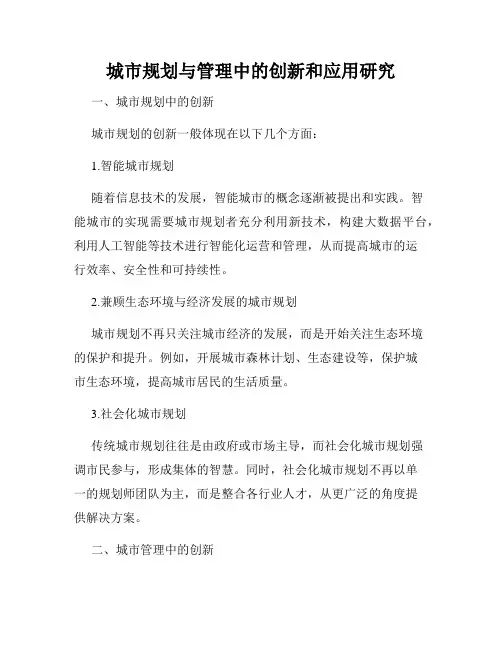 城市规划与管理中的创新和应用研究

一、城市规划中的创新

城市规划的创新一般体现在以下几个方面：

1.智能城市规划

随着信息技术的发展，智能城市的概念逐渐被提出和实践。智能城市的实现需要城市规划者充分利用新技术，构建大数据平台，利用人工智能等技术进行智能化运营和管理，从而提高城市的运行效率、安全性和可持续性。

2.兼顾生态环境与经济发展的城市规划

城市规划不再只关注城市经济的发展，而是开始关注生态环境的保护和提升。例如，开展城市森林计划、生态建设等，保护城市生态环境，提高城市居民的生活质量。

3.社会化城市规划

传统城市规划往往是由政府或市场主导，而社会化城市规划强调市民参与，形成集体的智慧。同时，社会化城市规划不再以单一的规划师团队为主，而是整合各行业人才，从更广泛的角度提供解决方案。

二、城市管理中的创新